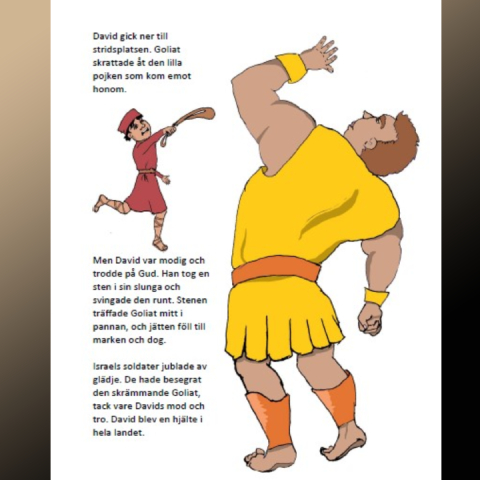 David gick ner till stridsplatsen. Goliat skrattade åt den lilla pojken som kom emot honom.

Men David var modig och trodde på Gud. Han tog en sten i sin slunga och svingade den runt. Stenen träffade Goliat mitt i pannan, och jätten föll till marken och dog.

Israels soldater jublade av glädje. De hade besegrat den skrämmande Goliat, tack vare Davids mod och tro. David blev en hjälte i hela landet.